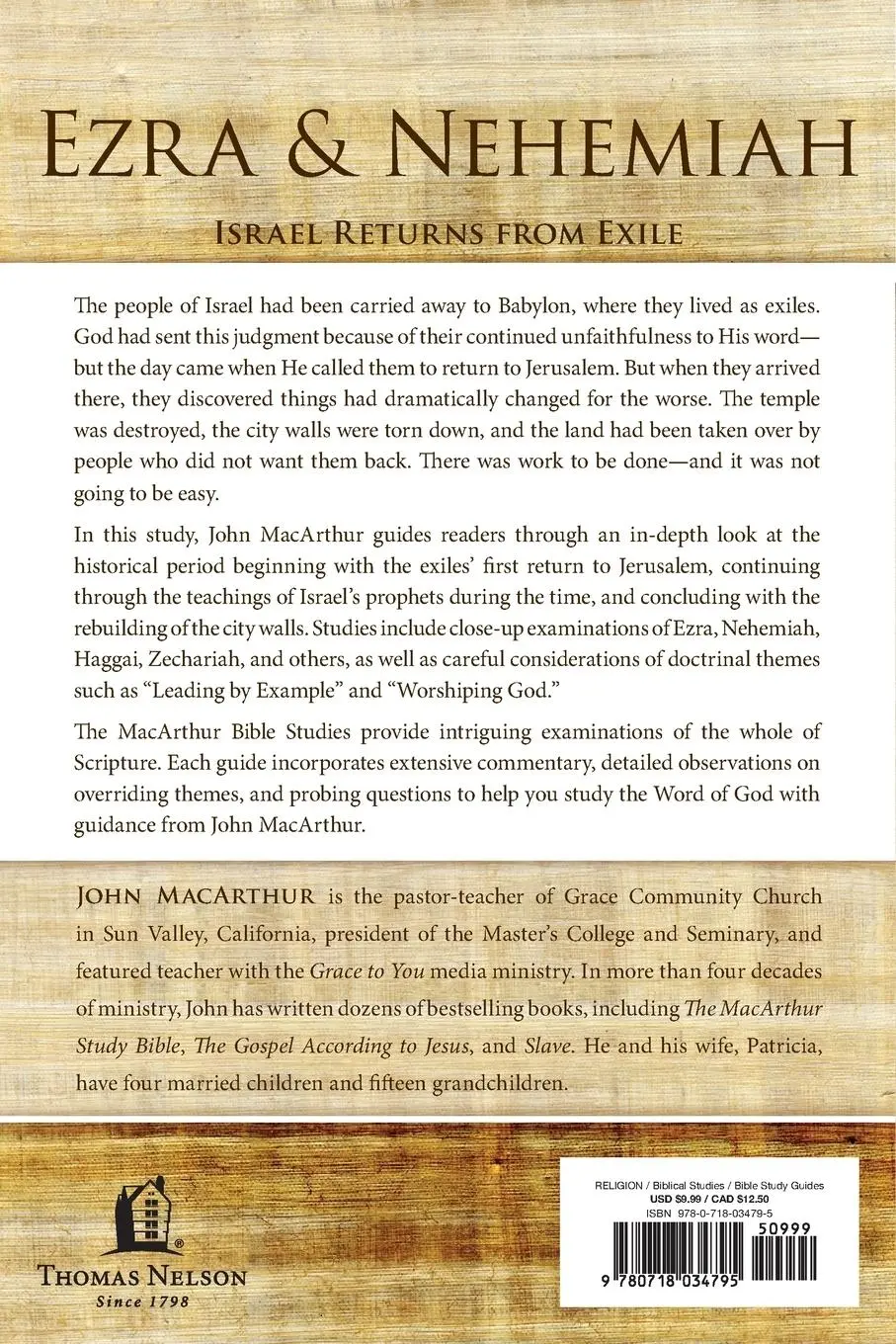 EZRA & NEHEMIAH

ISRAEL RETURNS FROM EXILE

The people of Israel had been carried away to Babylon, where they lived as exiles. God had sent this judgment because of their continued unfaithfulness to His word—but the day came when He called them to return to Jerusalem. But when they arrived there, they discovered things had dramatically changed for the worse. The temple was destroyed, the city walls were torn down, and the land had been taken over by people who did not want them back. There was work to be done—and it was not going to be easy.

In this study, John MacArthur guides readers through an in-depth look at the historical period beginning with the exiles' first return to Jerusalem, continuing through the teachings of Israel's prophets during the time, and concluding with the rebuilding of the city walls. Studies include close-up examinations of Ezra, Nehemiah, Haggai, Zechariah, and others, as well as careful considerations of doctrinal themes such as "Leading by Example" and "Worshiping God."

The MacArthur Bible Studies provide intriguing examinations of the whole of Scripture. Each guide incorporates extensive commentary, detailed observations on overriding themes, and probing questions to help you study the Word of God with guidance from John MacArthur.

JOHN MACARTHUR is the pastor-teacher of Grace Community Church in Sun Valley, California, president of the Master's College and Seminary, and featured teacher with the Grace to You media ministry. In more than four decades of ministry, John has written dozens of bestselling books, including The MacArthur Study Bible, The Gospel According to Jesus, and Slave. He and his wife, Patricia, have four married children and fifteen grandchildren.

THOMAS NELSON
Since 1798

RELIGION / Biblical Studies / Bible Study Guides
USD $9.99 / CAD $12.50
ISBN 978-0-718-03479-5

50999

9 780718 034795